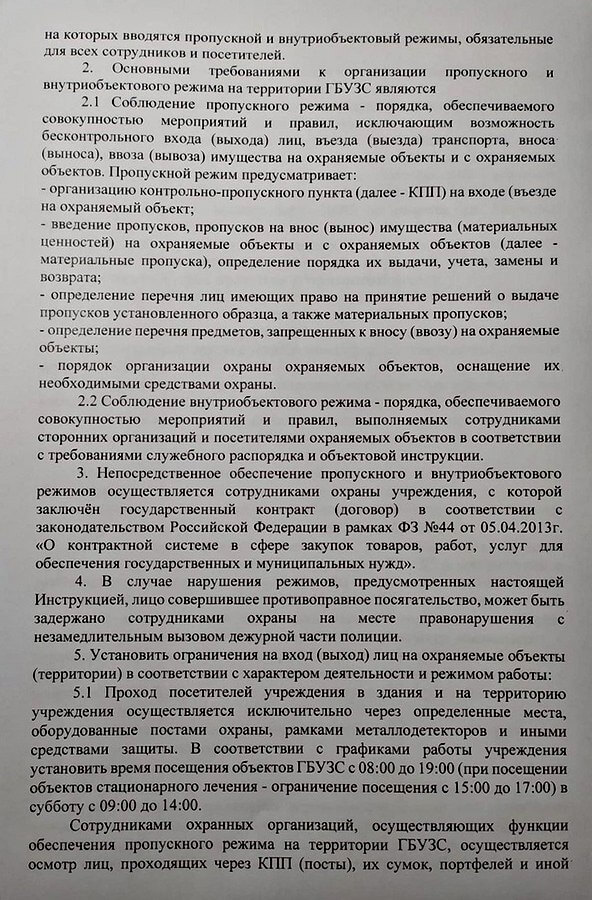 на которых вводятся пропускной и внутриобъектовый режимы, обязательные для всех сотрудников и посетителей.

2. Основными требованиями к организации пропускного и внутриобъектового режима на территории ГБУЗС являются

2.1 Соблюдение пропускного режима - порядка, обеспечиваемого совокупностью мероприятий и правил, исключающим возможность бесконтрольного входа (выхода) лиц, въезда (выезда) транспорта, вноса (выноса), ввоза (вывоза) имущества на охраняемые объекты и с охраняемых объектов. Пропускной режим предусматривает:
- организацию контрольно-пропускного пункта (далее - КПП) на входе (въезде на охраняемый объект;
- введение пропусков, пропусков на внос (вынос) имущества (материальных ценностей) на охраняемые объекты и с охраняемых объектов (далее - материальные пропуска), определение порядка их выдачи, учета, замены и возврата;
- определение перечня лиц имеющих право на принятие решений о выдаче пропусков установленного образца, а также материальных пропусков;
- определение перечня предметов, запрещенных к вносу (ввозу) на охраняемые объекты;
- порядок организации охраны охраняемых объектов, оснащение их необходимыми средствами охраны.

2.2 Соблюдение внутриобъектового режима - порядка, обеспечиваемого совокупностью мероприятий и правил, выполняемых сотрудниками сторонних организаций и посетителями охраняемых объектов в соответствии с требованиями служебного распорядка и объектовой инструкции.

3. Непосредственное обеспечение пропускного и внутриобъектового режимов осуществляется сотрудниками охраны учреждения, с которой заключён государственный контракт (договор) в соответствии с законодательством Российской Федерации в рамках ФЗ №44 от 05.04.2013г. «О контрактной системе в сфере закупок товаров, работ, услуг для обеспечения государственных и муниципальных нужд».

4. В случае нарушения режимов, предусмотренных настоящей Инструкцией, лицо совершившее противоправное посягательство, может быть задержано сотрудниками охраны на месте правонарушения с незамедлительным вызовом дежурной части полиции.

5. Установить ограничения на вход (выход) лиц на охраняемые объекты (территории) в соответствии с характером деятельности и режимом работы:

5.1 Проход посетителей учреждения в здания и на территорию учреждения осуществляется исключительно через определенные места, оборудованные постами охраны, рамками металлодетекторов и иными средствами защиты. В соответствии с графиками работы учреждения установить время посещения объектов ГБУЗС с 08:00 до 19:00 (при посещении объектов стационарного лечения - ограничение посещения с 15:00 до 17:00) в субботу с 09:00 до 14:00.

Сотрудниками охранных организаций, осуществляющих функции обеспечения пропускного режима на территории ГБУЗС, осуществляется осмотр лиц, проходящих через КПП (посты), их сумок, портфелей и иной